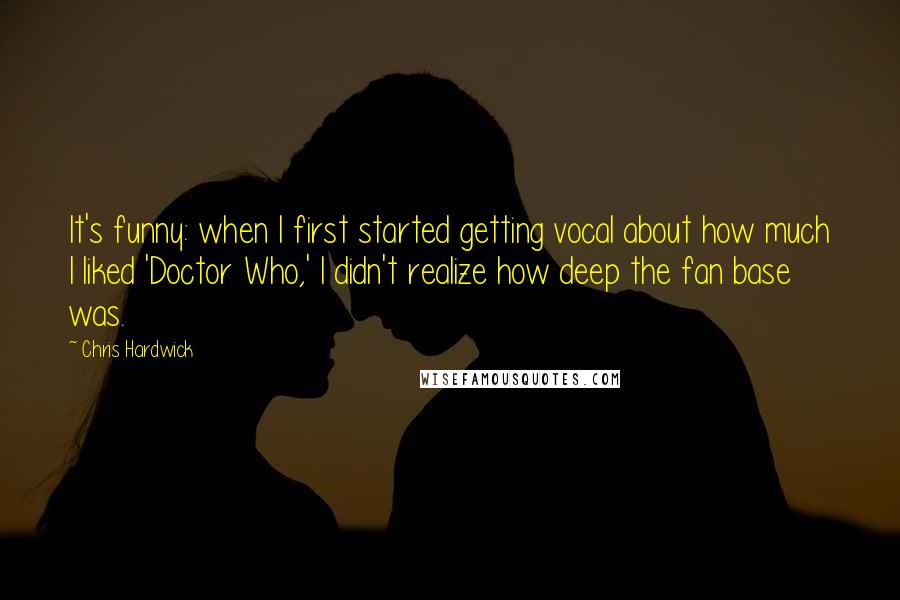 It's funny: when I first started getting vocal about how much I liked 'Doctor Who,' I didn't realize how deep the fan base was.

~ Chris Hardwick

WISEFAMOUSQUOTES.COM